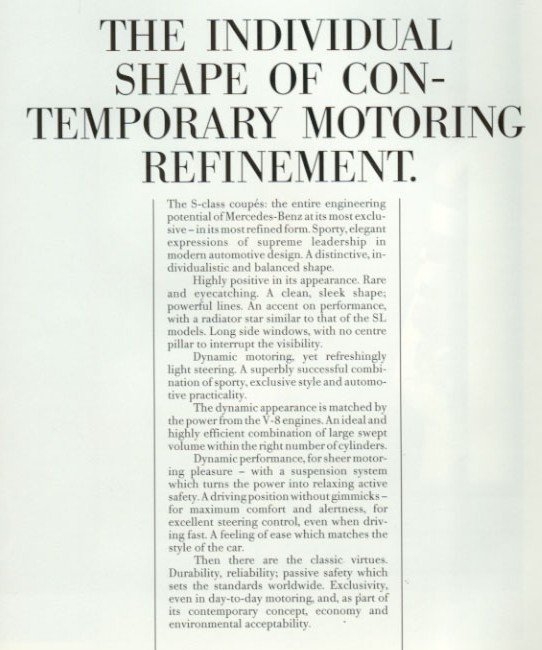 THE INDIVIDUAL SHAPE OF CONTEMPORARY MOTORING REFINEMENT.

The S-class coupés: the entire engineering potential of Mercedes-Benz at its most exclusive – in its most refined form. Sporty, elegant expressions of supreme leadership in modern automotive design. A distinctive, individualistic and balanced shape.

Highly positive in its appearance. Rare and eyecatching. A clean, sleek shape; powerful lines. An accent on performance, with a radiator star similar to that of the SL models. Long side windows, with no centre pillar to interrupt the visibility.

Dynamic motoring, yet refreshingly light steering. A superbly successful combination of sporty, exclusive style and automotive practicality.

The dynamic appearance is matched by the power from the V-8 engines. An ideal and highly efficient combination of large swept volume within the right number of cylinders.

Dynamic performance, for sheer motoring pleasure – with a suspension system which turns the power into relaxing active safety. A driving position without gimmicks – for maximum comfort and alertness, for excellent steering control, even when driving fast. A feeling of ease which matches the style of the car.

Then there are the classic virtues. Durability, reliability; passive safety which sets the standards worldwide. Exclusivity, even in day-to-day motoring, and, as part of its contemporary concept, economy and environmental acceptability.